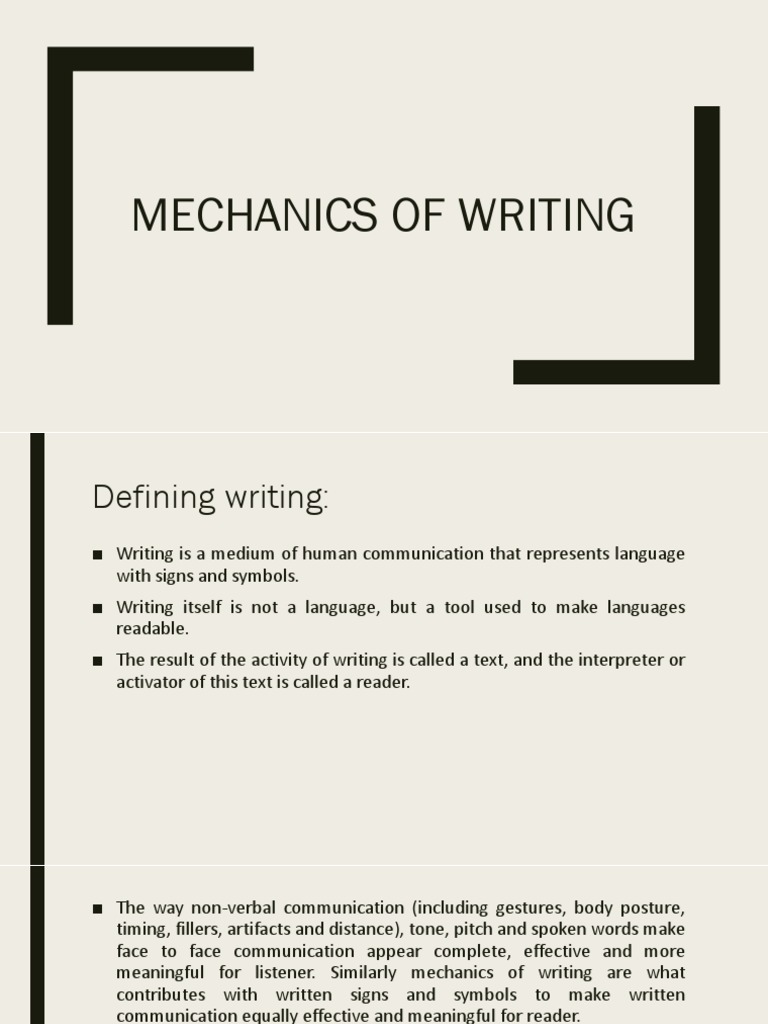 MECHANICS OF WRITING

Defining writing:

■ Writing is a medium of human communication that represents language with signs and symbols.

■ Writing itself is not a language, but a tool used to make languages readable.

■ The result of the activity of writing is called a text, and the interpreter or activator of this text is called a reader.

■ The way non-verbal communication (including gestures, body posture, timing, fillers, artifacts and distance), tone, pitch and spoken words make face to face communication appear complete, effective and more meaningful for listener. Similarly mechanics of writing are what contributes with written signs and symbols to make written communication equally effective and meaningful for reader.